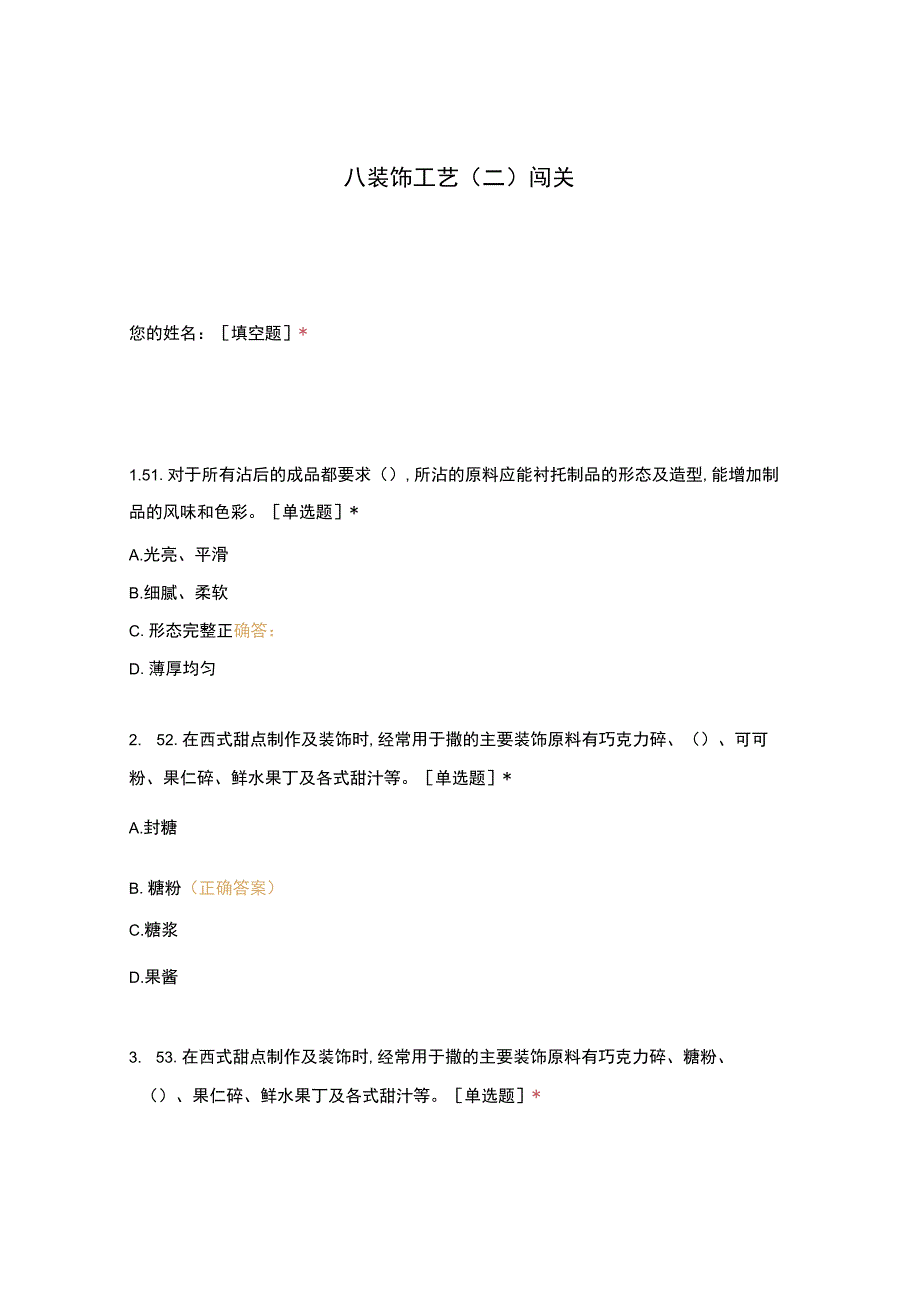 八装饰工艺（二）闯关

您的姓名：［填空题］*

1.51. 对于所有沾后的成品都要求（），所沾的原料应能衬托制品的形态及造型，能增加制品的风味和色彩。［单选题］*

A.光亮、平滑

B.细腻、柔软

C. 形态完整正确答：

D. 薄厚均匀

2. 52. 在西式甜点制作及装饰时，经常用于撒的主要装饰原料有巧克力碎、（）、可可粉、果仁碎、鲜水果丁及各式甜汁等。［单选题］*

A.封糖

B. 糖粉（正确答案）

C.糖浆

D.果酱

3. 53. 在西式甜点制作及装饰时，经常用于撒的主要装饰原料有巧克力碎、糖粉、（）、果仁碎、鲜水果丁及各式甜汁等。［单选题］*